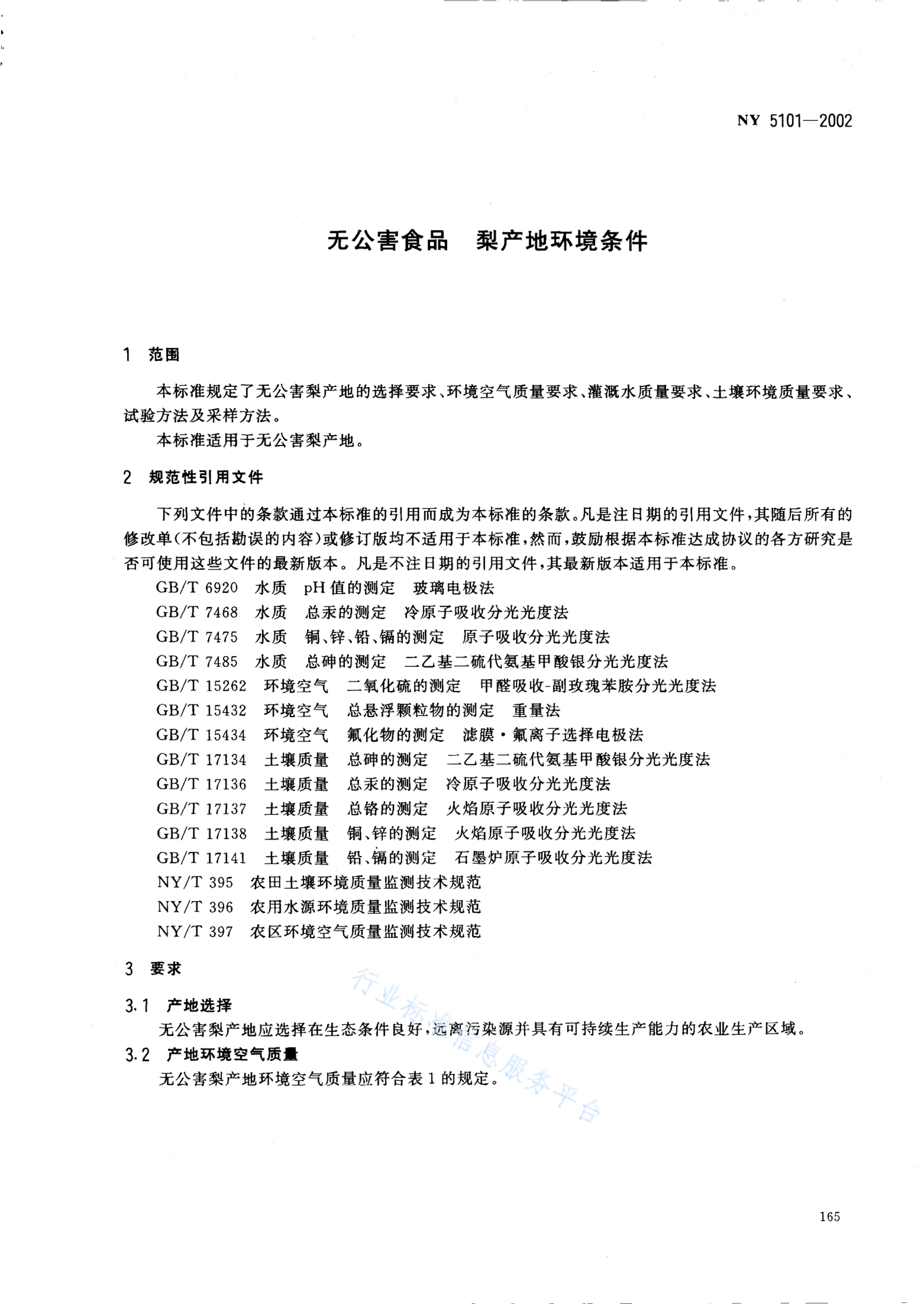 NY 5101—2002

无公害食品　梨产地环境条件

1　范围

本标准规定了无公害梨产地的选择要求、环境空气质量要求、灌溉水质量要求、土壤环境质量要求、试验方法及采样方法。

本标准适用于无公害梨产地。

2　规范性引用文件

下列文件中的条款通过本标准的引用而成为本标准的条款。凡是注日期的引用文件，其随后所有的修改单(不包括勘误的内容)或修订版均不适用于本标准，然而，鼓励根据本标准达成协议的各方研究是否可使用这些文件的最新版本。凡是不注日期的引用文件，其最新版本适用于本标准。

GB/T 6920　水质　pH值的测定　玻璃电极法
GB/T 7468　水质　总汞的测定　冷原子吸收分光光度法
GB/T 7475　水质　铜、锌、铅、镉的测定　原子吸收分光光度法
GB/T 7485　水质　总砷的测定　二乙基二硫代氨基甲酸银分光光度法
GB/T 15262　环境空气　二氧化硫的测定　甲醛吸收-副玫瑰苯胺分光光度法
GB/T 15432　环境空气　总悬浮颗粒物的测定　重量法
GB/T 15434　环境空气　氟化物的测定　滤膜·氟离子选择电极法
GB/T 17134　土壤质量　总砷的测定　二乙基二硫代氨基甲酸银分光光度法
GB/T 17136　土壤质量　总汞的测定　冷原子吸收分光光度法
GB/T 17137　土壤质量　总铬的测定　火焰原子吸收分光光度法
GB/T 17138　土壤质量　铜、锌的测定　火焰原子吸收分光光度法
GB/T 17141　土壤质量　铅、镉的测定　石墨炉原子吸收分光光度法
NY/T 395　农田土壤环境质量监测技术规范
NY/T 396　农用水源环境质量监测技术规范
NY/T 397　农区环境空气质量监测技术规范

3　要求

3.1　产地选择

无公害梨产地应选择在生态条件良好，远离污染源并具有可持续生产能力的农业生产区域。

3.2　产地环境空气质量

无公害梨产地环境空气质量应符合表1的规定。

行业标准信息服务平台

165